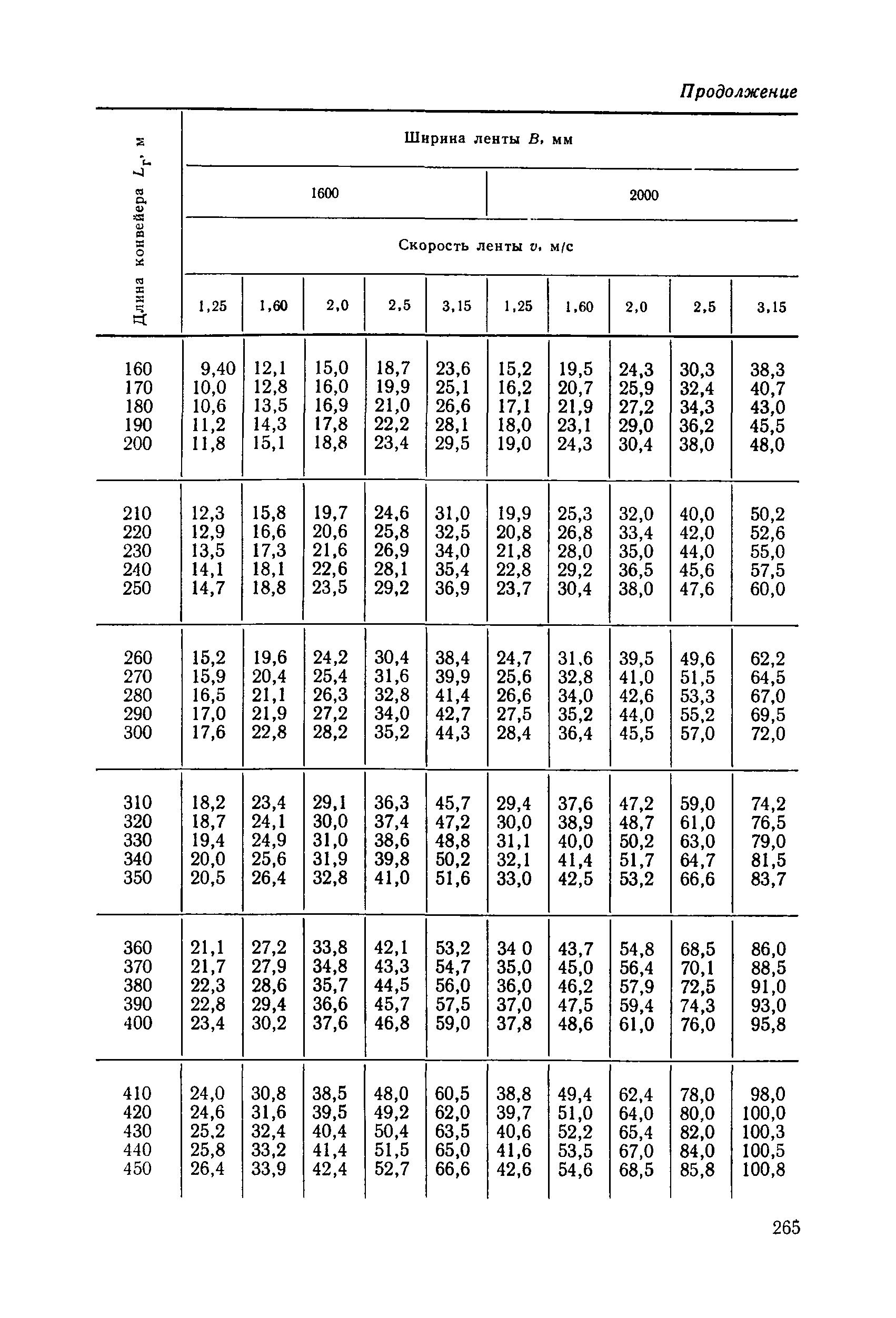 Продолжение

| Длина конвейера $L_г$, м | Ширина ленты $B$, мм | | | | | | | | | |
|---|---|---|---|---|---|---|---|---|---|---|
| | 1600 | | | | | 2000 | | | | |
| | Скорость ленты $v$, м/с | | | | | | | | | |
| | 1,25 | 1,60 | 2,0 | 2,5 | 3,15 | 1,25 | 1,60 | 2,0 | 2,5 | 3,15 |
| 160 | 9,40 | 12,1 | 15,0 | 18,7 | 23,6 | 15,2 | 19,5 | 24,3 | 30,3 | 38,3 |
| 170 | 10,0 | 12,8 | 16,0 | 19,9 | 25,1 | 16,2 | 20,7 | 25,9 | 32,4 | 40,7 |
| 180 | 10,6 | 13,5 | 16,9 | 21,0 | 26,6 | 17,1 | 21,9 | 27,2 | 34,3 | 43,0 |
| 190 | 11,2 | 14,3 | 17,8 | 22,2 | 28,1 | 18,0 | 23,1 | 29,0 | 36,2 | 45,5 |
| 200 | 11,8 | 15,1 | 18,8 | 23,4 | 29,5 | 19,0 | 24,3 | 30,4 | 38,0 | 48,0 |
| 210 | 12,3 | 15,8 | 19,7 | 24,6 | 31,0 | 19,9 | 25,3 | 32,0 | 40,0 | 50,2 |
| 220 | 12,9 | 16,6 | 20,6 | 25,8 | 32,5 | 20,8 | 26,8 | 33,4 | 42,0 | 52,6 |
| 230 | 13,5 | 17,3 | 21,6 | 26,9 | 34,0 | 21,8 | 28,0 | 35,0 | 44,0 | 55,0 |
| 240 | 14,1 | 18,1 | 22,6 | 28,1 | 35,4 | 22,8 | 29,2 | 36,5 | 45,6 | 57,5 |
| 250 | 14,7 | 18,8 | 23,5 | 29,2 | 36,9 | 23,7 | 30,4 | 38,0 | 47,6 | 60,0 |
| 260 | 15,2 | 19,6 | 24,2 | 30,4 | 38,4 | 24,7 | 31,6 | 39,5 | 49,6 | 62,2 |
| 270 | 15,9 | 20,4 | 25,4 | 31,6 | 39,9 | 25,6 | 32,8 | 41,0 | 51,5 | 64,5 |
| 280 | 16,5 | 21,1 | 26,3 | 32,8 | 41,4 | 26,6 | 34,0 | 42,6 | 53,3 | 67,0 |
| 290 | 17,0 | 21,9 | 27,2 | 34,0 | 42,7 | 27,5 | 35,2 | 44,0 | 55,2 | 69,5 |
| 300 | 17,6 | 22,8 | 28,2 | 35,2 | 44,3 | 28,4 | 36,4 | 45,5 | 57,0 | 72,0 |
| 310 | 18,2 | 23,4 | 29,1 | 36,3 | 45,7 | 29,4 | 37,6 | 47,2 | 59,0 | 74,2 |
| 320 | 18,7 | 24,1 | 30,0 | 37,4 | 47,2 | 30,0 | 38,9 | 48,7 | 61,0 | 76,5 |
| 330 | 19,4 | 24,9 | 31,0 | 38,6 | 48,8 | 31,1 | 40,0 | 50,2 | 63,0 | 79,0 |
| 340 | 20,0 | 25,6 | 31,9 | 39,8 | 50,2 | 32,1 | 41,4 | 51,7 | 64,7 | 81,5 |
| 350 | 20,5 | 26,4 | 32,8 | 41,0 | 51,6 | 33,0 | 42,5 | 53,2 | 66,6 | 83,7 |
| 360 | 21,1 | 27,2 | 33,8 | 42,1 | 53,2 | 34 0 | 43,7 | 54,8 | 68,5 | 86,0 |
| 370 | 21,7 | 27,9 | 34,8 | 43,3 | 54,7 | 35,0 | 45,0 | 56,4 | 70,1 | 88,5 |
| 380 | 22,3 | 28,6 | 35,7 | 44,5 | 56,0 | 36,0 | 46,2 | 57,9 | 72,5 | 91,0 |
| 390 | 22,8 | 29,4 | 36,6 | 45,7 | 57,5 | 37,0 | 47,5 | 59,4 | 74,3 | 93,0 |
| 400 | 23,4 | 30,2 | 37,6 | 46,8 | 59,0 | 37,8 | 48,6 | 61,0 | 76,0 | 95,8 |
| 410 | 24,0 | 30,8 | 38,5 | 48,0 | 60,5 | 38,8 | 49,4 | 62,4 | 78,0 | 98,0 |
| 420 | 24,6 | 31,6 | 39,5 | 49,2 | 62,0 | 39,7 | 51,0 | 64,0 | 80,0 | 100,0 |
| 430 | 25,2 | 32,4 | 40,4 | 50,4 | 63,5 | 40,6 | 52,2 | 65,4 | 82,0 | 100,3 |
| 440 | 25,8 | 33,2 | 41,4 | 51,5 | 65,0 | 41,6 | 53,5 | 67,0 | 84,0 | 100,5 |
| 450 | 26,4 | 33,9 | 42,4 | 52,7 | 66,6 | 42,6 | 54,6 | 68,5 | 85,8 | 100,8 |

265